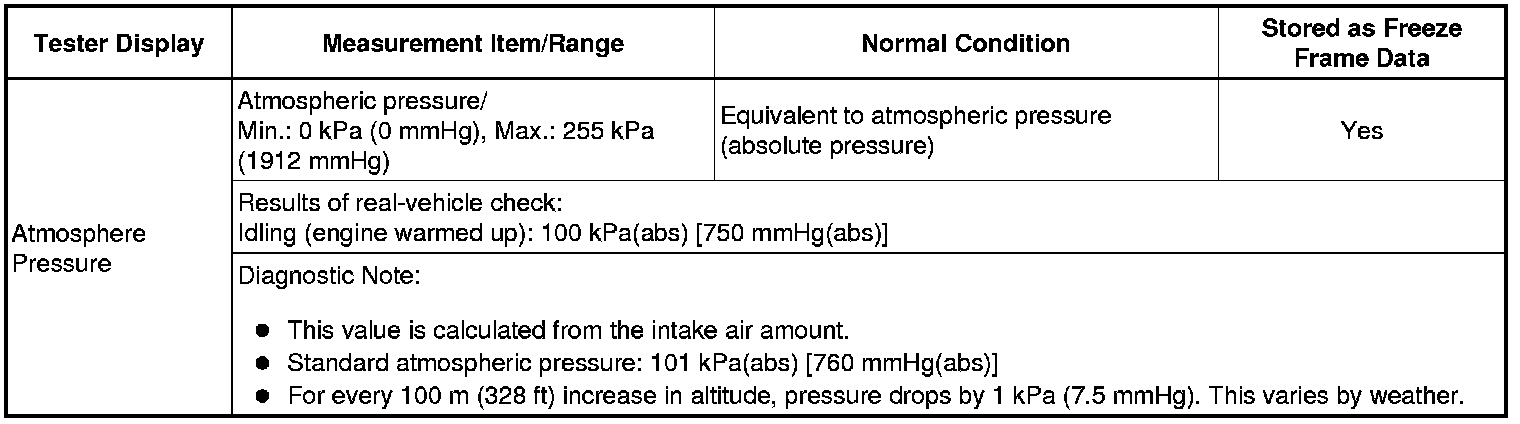 | Tester Display | Measurement Item/Range | Normal Condition | Stored as Freeze Frame Data |
|---|---|---|---|
| Atmosphere Pressure | Atmospheric pressure/ Min.: 0 kPa (0 mmHg), Max.: 255 kPa (1912 mmHg) | Equivalent to atmospheric pressure (absolute pressure) | Yes |
| | Results of real-vehicle check: Idling (engine warmed up): 100 kPa(abs) [750 mmHg(abs)] | | |
| | Diagnostic Note: • This value is calculated from the intake air amount. • Standard atmospheric pressure: 101 kPa(abs) [760 mmHg(abs)] • For every 100 m (328 ft) increase in altitude, pressure drops by 1 kPa (7.5 mmHg). This varies by weather. | | |